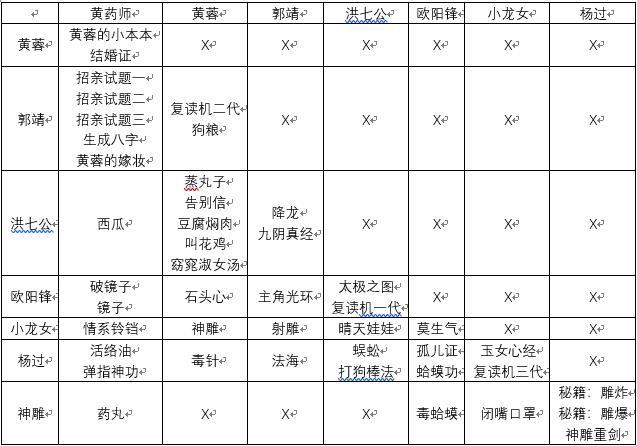 |  | 黄药师 | 黄蓉 | 郭靖 | 洪七公 | 欧阳锋 | 小龙女 | 杨过 |
|---|---|---|---|---|---|---|---|
| 黄蓉 | 黄蓉的小本本 结婚证 | X | X | X | X | X | X |
| 郭靖 | 招亲试题一 招亲试题二 招亲试题三 生成八字 黄蓉的嫁妆 | 复读机二代 狗粮 | X | X | X | X | X |
| 洪七公 | 西瓜 | 蒸丸子 告别信 豆腐焖肉 叫花鸡 窈窕淑女汤 | 降龙 九阴真经 | X | X | X | X |
| 欧阳锋 | 破镜子 镜子 | 石头心 | 主角光环 | 太极之图 复读机一代 | X | X | X |
| 小龙女 | 情系铃铛 | 神雕 | 射雕 | 晴天娃娃 | 莫生气 | X | X |
| 杨过 | 活络油 弹指神功 | 毒针 | 法海 | 蜈蚣 打狗棒法 | 孤儿证 蛤蟆功 | 玉女心经 复读机三代 | X |
| 神雕 | 药丸 | X | X | X | 毒蛤蟆 | 闭嘴口罩 | 秘籍：雕炸 秘籍：雕爆 神雕重剑 |